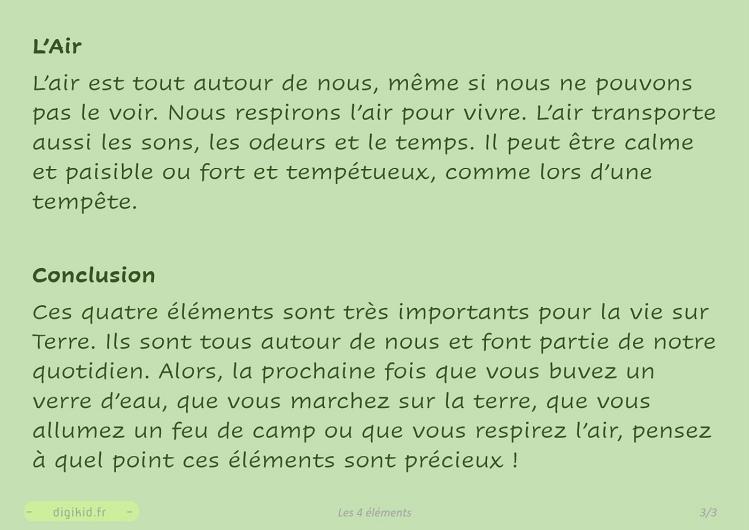 L'Air

L'air est tout autour de nous, même si nous ne pouvons pas le voir. Nous respirons l'air pour vivre. L'air transporte aussi les sons, les odeurs et le temps. Il peut être calme et paisible ou fort et tempétueux, comme lors d'une tempête.

Conclusion

Ces quatre éléments sont très importants pour la vie sur Terre. Ils sont tous autour de nous et font partie de notre quotidien. Alors, la prochaine fois que vous buvez un verre d'eau, que vous marchez sur la terre, que vous allumez un feu de camp ou que vous respirez l'air, pensez à quel point ces éléments sont précieux !

- digikid.fr -

Les 4 éléments

3/3